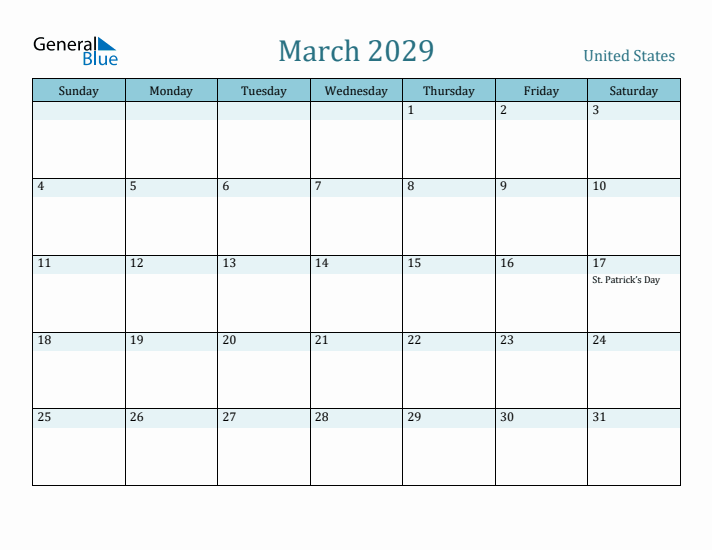 General Blue

March 2029

United States

| Sunday | Monday | Tuesday | Wednesday | Thursday | Friday | Saturday |
|---|---|---|---|---|---|---|
| | | | | 1 | 2 | 3 |
| 4 | 5 | 6 | 7 | 8 | 9 | 10 |
| 11 | 12 | 13 | 14 | 15 | 16 | 17 St. Patrick's Day |
| 18 | 19 | 20 | 21 | 22 | 23 | 24 |
| 25 | 26 | 27 | 28 | 29 | 30 | 31 |